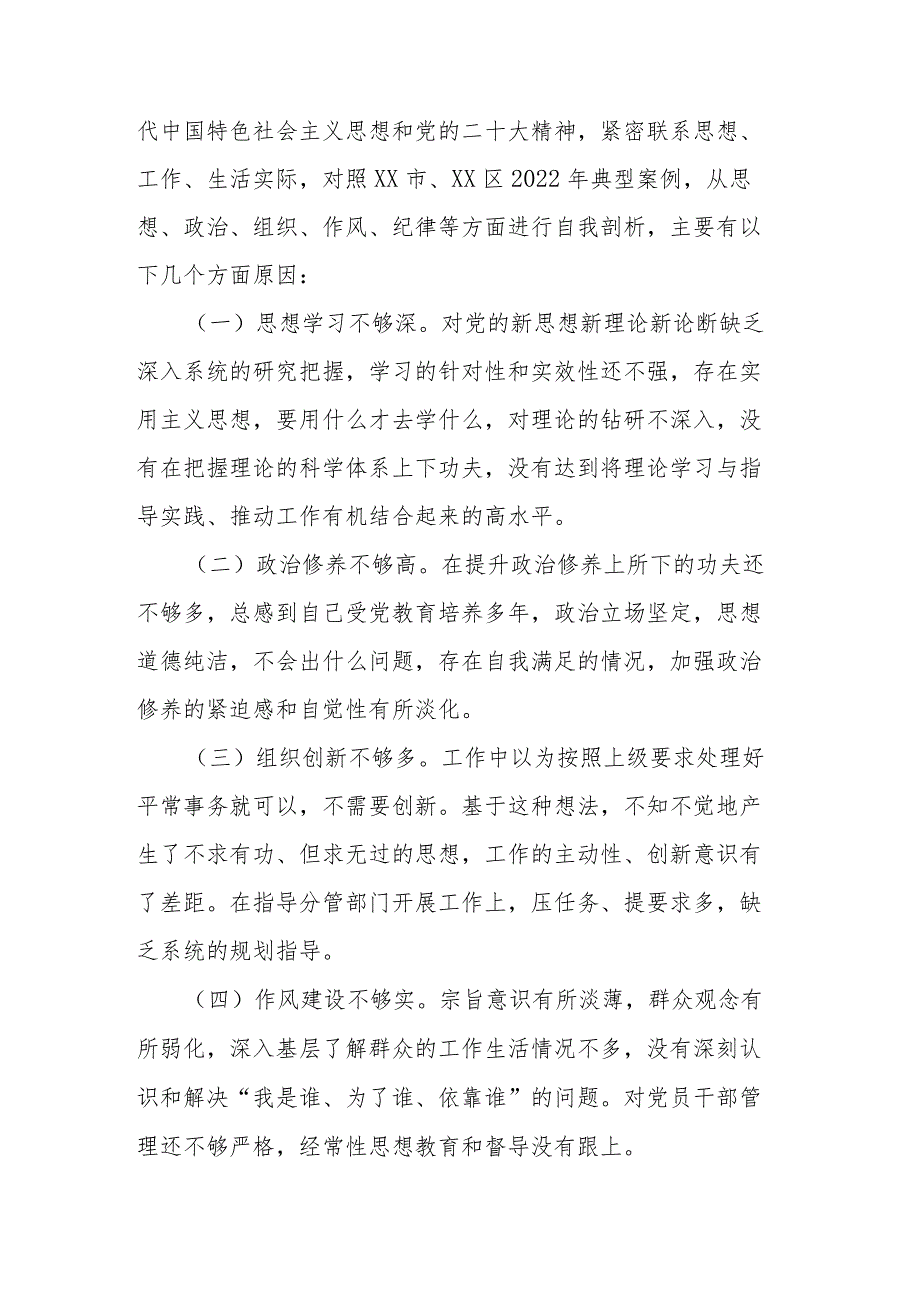 代中国特色社会主义思想和党的二十大精神，紧密联系思想、工作、生活实际，对照XX市、XX区2022年典型案例，从思想、政治、组织、作风、纪律等方面进行自我剖析，主要有以下几个方面原因：

（一）思想学习不够深。对党的新思想新理论新论断缺乏深入系统的研究把握，学习的针对性和实效性还不强，存在实用主义思想，要用什么才去学什么，对理论的钻研不深入，没有在把握理论的科学体系上下功夫，没有达到将理论学习与指导实践、推动工作有机结合起来的高水平。

（二）政治修养不够高。在提升政治修养上所下的功夫还不够多，总感到自己受党教育培养多年，政治立场坚定，思想道德纯洁，不会出什么问题，存在自我满足的情况，加强政治修养的紧迫感和自觉性有所淡化。

（三）组织创新不够多。工作中以为按照上级要求处理好平常事务就可以，不需要创新。基于这种想法，不知不觉地产生了不求有功、但求无过的思想，工作的主动性、创新意识有了差距。在指导分管部门开展工作上，压任务、提要求多，缺乏系统的规划指导。

（四）作风建设不够实。宗旨意识有所淡薄，群众观念有所弱化，深入基层了解群众的工作生活情况不多，没有深刻认识和解决“我是谁、为了谁、依靠谁”的问题。对党员干部管理还不够严格，经常性思想教育和督导没有跟上。